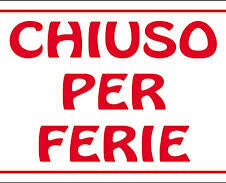 CHIUSO
PER
FERIE